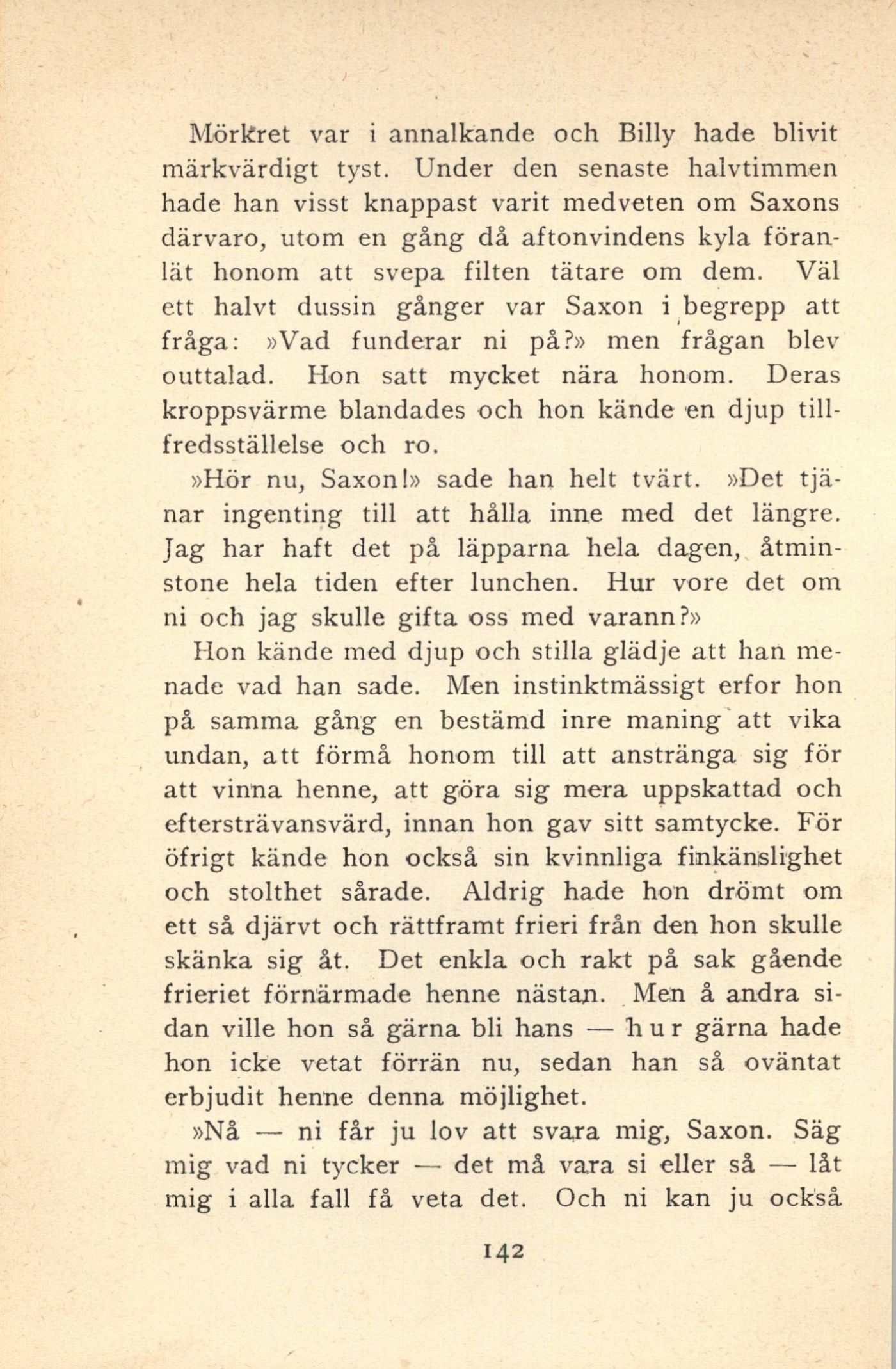 Mörkret var i annalkande och Billy hade blivit märkvärdigt tyst. Under den senaste halvtimmen hade han visst knappast varit medveten om Saxons därvaro, utom en gång då aftonvindens kyla föranlät honom att svepa filten tätare om dem. Väl ett halvt dussin gånger var Saxon i begrepp att fråga: »Vad funderar ni på?» men frågan blev outtalad. Hon satt mycket nära honom. Deras kroppsvärme blandades och hon kände en djup tillfredsställelse och ro.

»Hör nu, Saxon!» sade han helt tvärt. »Det tjänar ingenting till att hålla inne med det längre. Jag har haft det på läpparna hela dagen, åtminstone hela tiden efter lunchen. Hur vore det om ni och jag skulle gifta oss med varann?»

Hon kände med djup och stilla glädje att han menade vad han sade. Men instinktmässigt erfor hon på samma gång en bestämd inre maning att vika undan, att förmå honom till att anstränga sig för att vinna henne, att göra sig mera uppskattad och eftersträvansvärd, innan hon gav sitt samtycke. För öfrigt kände hon också sin kvinnliga finkänslighet och stolthet sårade. Aldrig hade hon drömt om ett så djärvt och rättframt frieri från den hon skulle skänka sig åt. Det enkla och rakt på sak gående frieriet förnärmade henne nästan. Men å andra sidan ville hon så gärna bli hans — hur gärna hade hon icke vetat förrän nu, sedan han så oväntat erbjudit henne denna möjlighet.

»Nå — ni får ju lov att svara mig, Saxon. Säg mig vad ni tycker — det må vara si eller så — låt mig i alla fall få veta det. Och ni kan ju också

142